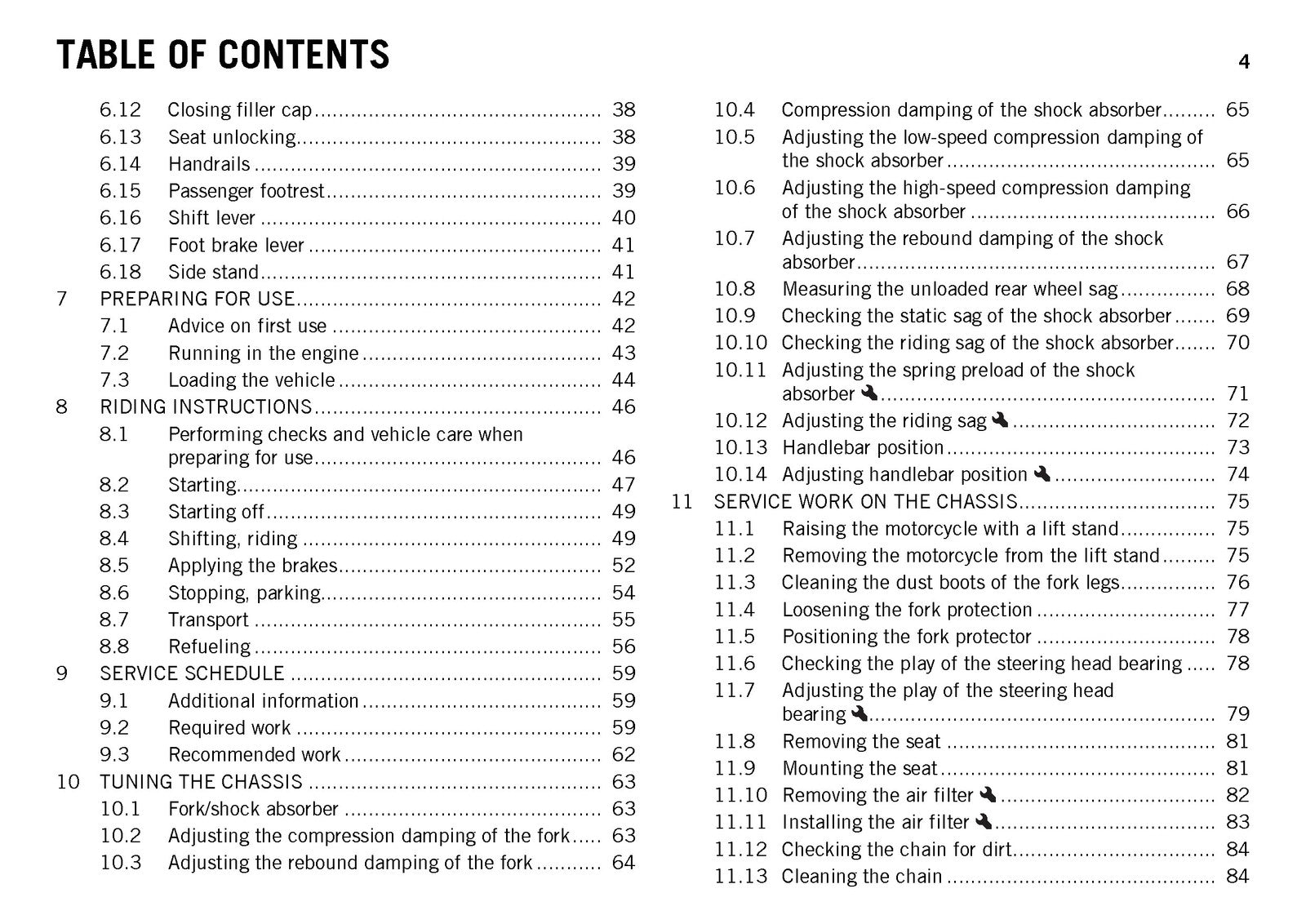 TABLE OF CONTENTS

4

6.12 Closing filler cap 38
6.13 Seat unlocking 38
6.14 Handrails 39
6.15 Passenger footrest 39
6.16 Shift lever 40
6.17 Foot brake lever 41
6.18 Side stand 41
7 PREPARING FOR USE 42
7.1 Advice on first use 42
7.2 Running in the engine 43
7.3 Loading the vehicle 44
8 RIDING INSTRUCTIONS 46
8.1 Performing checks and vehicle care when preparing for use 46
8.2 Starting 47
8.3 Starting off 49
8.4 Shifting, riding 49
8.5 Applying the brakes 52
8.6 Stopping, parking 54
8.7 Transport 55
8.8 Refueling 56
9 SERVICE SCHEDULE 59
9.1 Additional information 59
9.2 Required work 59
9.3 Recommended work 62
10 TUNING THE CHASSIS 63
10.1 Fork/shock absorber 63
10.2 Adjusting the compression damping of the fork 63
10.3 Adjusting the rebound damping of the fork 64
10.4 Compression damping of the shock absorber 65
10.5 Adjusting the low-speed compression damping of the shock absorber 65
10.6 Adjusting the high-speed compression damping of the shock absorber 66
10.7 Adjusting the rebound damping of the shock absorber 67
10.8 Measuring the unloaded rear wheel sag 68
10.9 Checking the static sag of the shock absorber 69
10.10 Checking the riding sag of the shock absorber 70
10.11 Adjusting the spring preload of the shock absorber 71
10.12 Adjusting the riding sag 72
10.13 Handlebar position 73
10.14 Adjusting handlebar position 74
11 SERVICE WORK ON THE CHASSIS 75
11.1 Raising the motorcycle with a lift stand 75
11.2 Removing the motorcycle from the lift stand 75
11.3 Cleaning the dust boots of the fork legs 76
11.4 Loosening the fork protection 77
11.5 Positioning the fork protector 78
11.6 Checking the play of the steering head bearing 78
11.7 Adjusting the play of the steering head bearing 79
11.8 Removing the seat 81
11.9 Mounting the seat 81
11.10 Removing the air filter 82
11.11 Installing the air filter 83
11.12 Checking the chain for dirt 84
11.13 Cleaning the chain 84